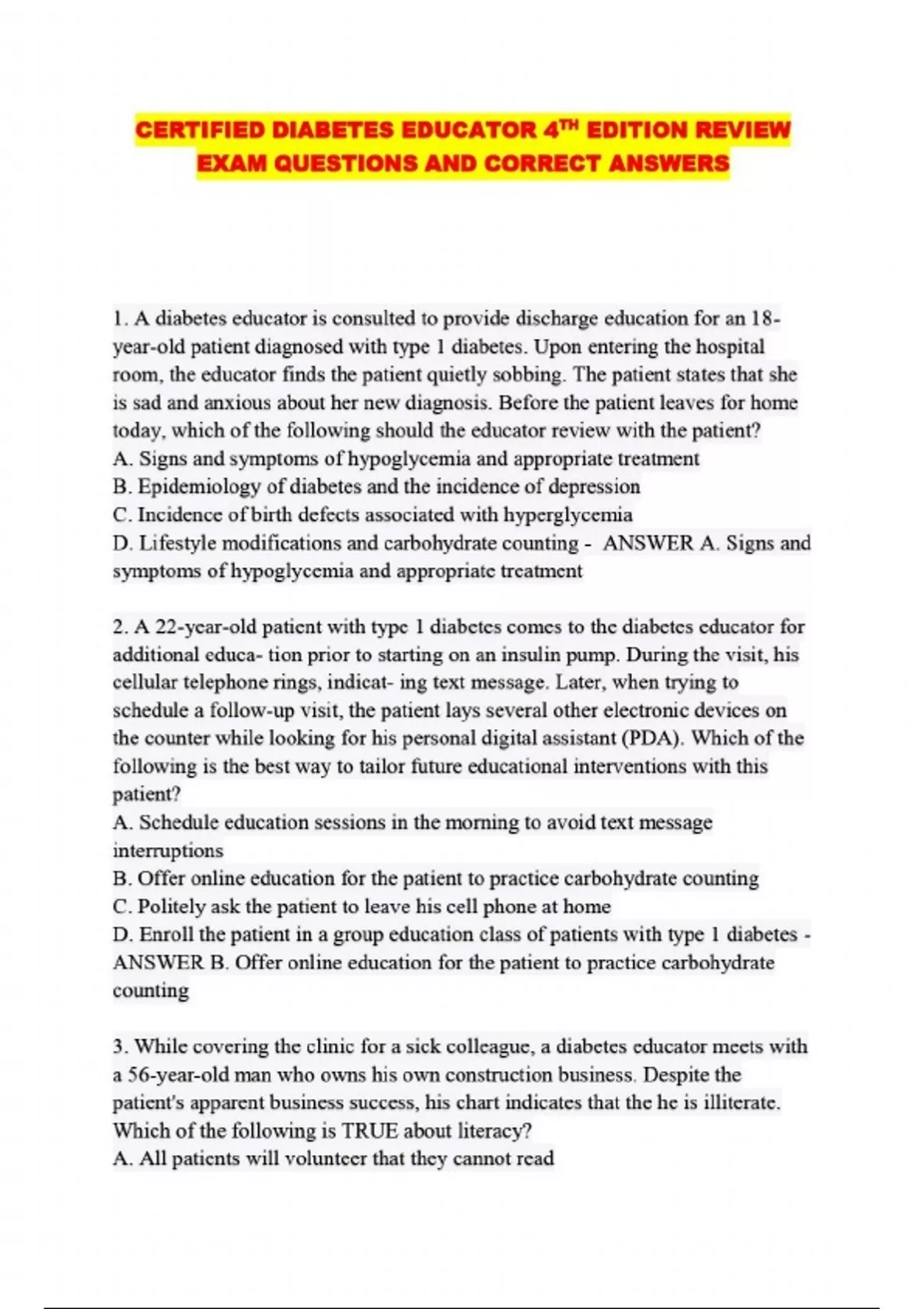 CERTIFIED DIABETES EDUCATOR 4$^{TH}$ EDITION REVIEW EXAM QUESTIONS AND CORRECT ANSWERS

1. A diabetes educator is consulted to provide discharge education for an 18-year-old patient diagnosed with type 1 diabetes. Upon entering the hospital room, the educator finds the patient quietly sobbing. The patient states that she is sad and anxious about her new diagnosis. Before the patient leaves for home today, which of the following should the educator review with the patient?
A. Signs and symptoms of hypoglycemia and appropriate treatment
B. Epidemiology of diabetes and the incidence of depression
C. Incidence of birth defects associated with hyperglycemia
D. Lifestyle modifications and carbohydrate counting - ANSWER A. Signs and symptoms of hypoglycemia and appropriate treatment

2. A 22-year-old patient with type 1 diabetes comes to the diabetes educator for additional educa- tion prior to starting on an insulin pump. During the visit, his cellular telephone rings, indicat- ing text message. Later, when trying to schedule a follow-up visit, the patient lays several other electronic devices on the counter while looking for his personal digital assistant (PDA). Which of the following is the best way to tailor future educational interventions with this patient?
A. Schedule education sessions in the morning to avoid text message interruptions
B. Offer online education for the patient to practice carbohydrate counting
C. Politely ask the patient to leave his cell phone at home
D. Enroll the patient in a group education class of patients with type 1 diabetes - ANSWER B. Offer online education for the patient to practice carbohydrate counting

3. While covering the clinic for a sick colleague, a diabetes educator meets with a 56-year-old man who owns his own construction business. Despite the patient's apparent business success, his chart indicates that the he is illiterate. Which of the following is TRUE about literacy?
A. All patients will volunteer that they cannot read